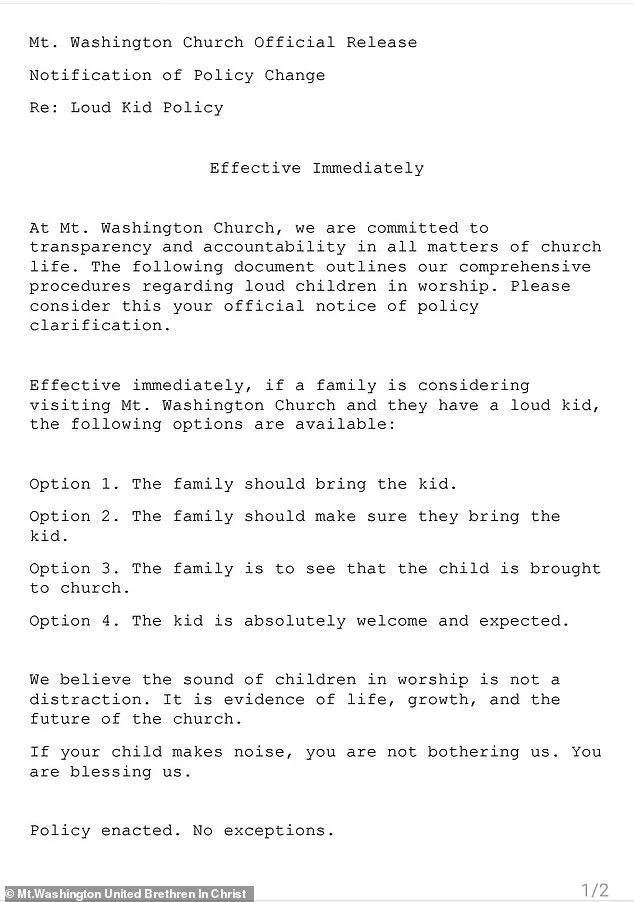 Mt. Washington Church Official Release

Notification of Policy Change

Re: Loud Kid Policy

Effective Immediately

At Mt. Washington Church, we are committed to transparency and accountability in all matters of church life. The following document outlines our comprehensive procedures regarding loud children in worship. Please consider this your official notice of policy clarification.

Effective immediately, if a family is considering visiting Mt. Washington Church and they have a loud kid, the following options are available:

Option 1. The family should bring the kid.

Option 2. The family should make sure they bring the kid.

Option 3. The family is to see that the child is brought to church.

Option 4. The kid is absolutely welcome and expected.

We believe the sound of children in worship is not a distraction. It is evidence of life, growth, and the future of the church.

If your child makes noise, you are not bothering us. You are blessing us.

Policy enacted. No exceptions.

© Mt.Washington United Brethren In Christ

1/2